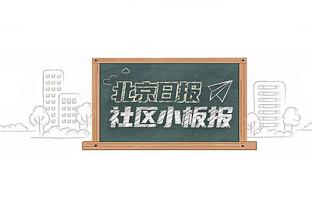 北京日报
社区小板报